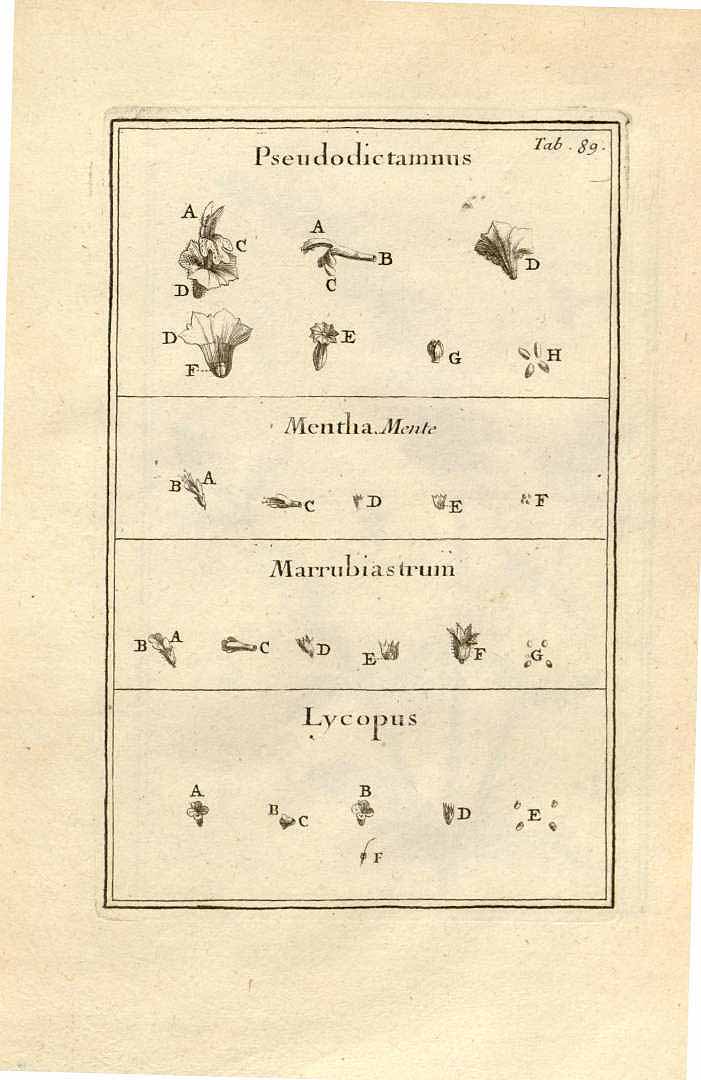 Tab. 89.

Pseudodictamnus

A C D A B C D D F E G H

Mentha. Mente

B A C D E F

Marrubiastrum

B A C D E F G

Lycopus

A B C B D E F